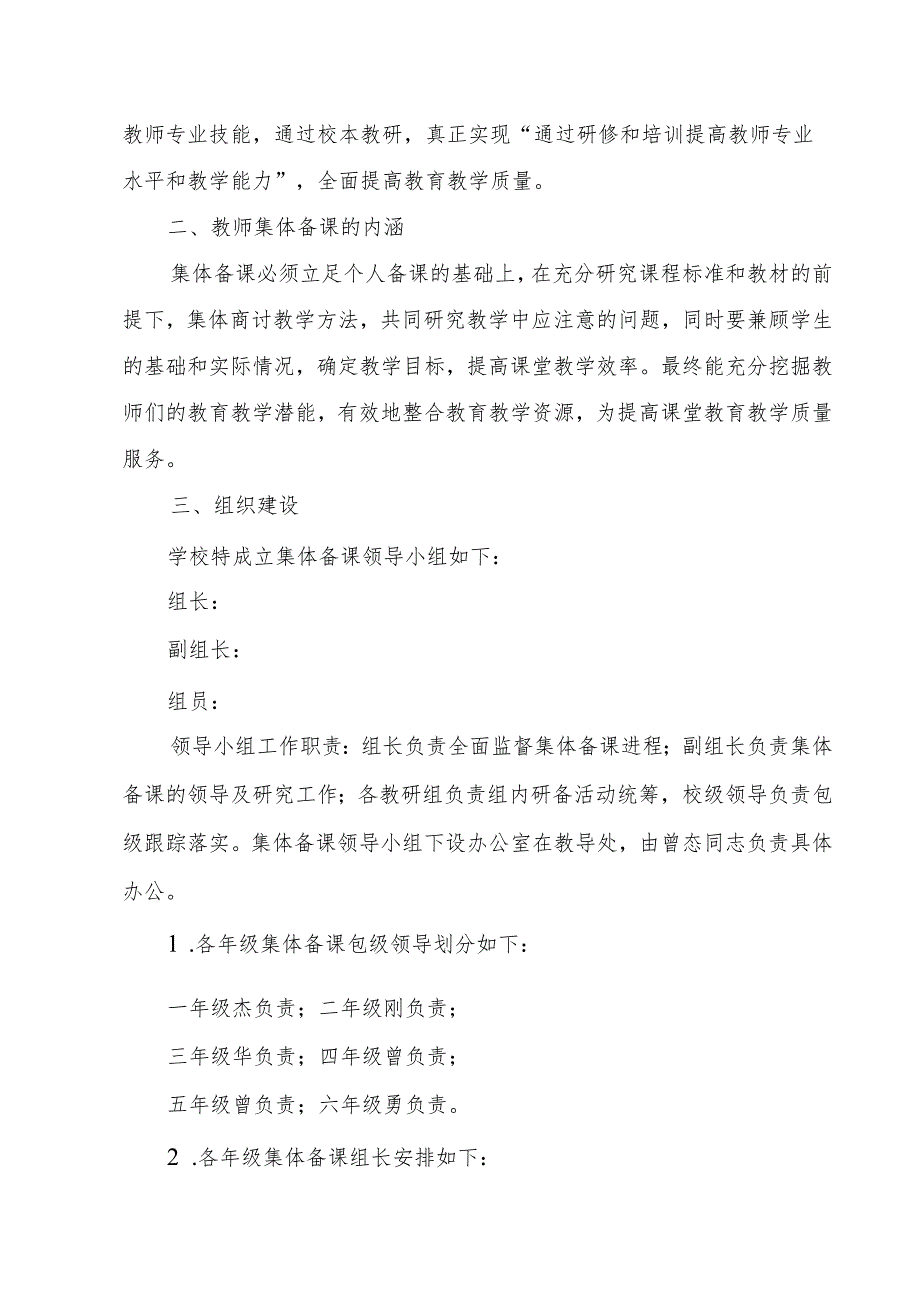 教师专业技能，通过校本教研，真正实现“通过研修和培训提高教师专业水平和教学能力”，全面提高教育教学质量。

二、教师集体备课的内涵

集体备课必须立足个人备课的基础上，在充分研究课程标准和教材的前提下，集体商讨教学方法，共同研究教学中应注意的问题，同时要兼顾学生的基础和实际情况，确定教学目标，提高课堂教学效率。最终能充分挖掘教师们的教育教学潜能，有效地整合教育教学资源，为提高课堂教育教学质量服务。

三、组织建设

学校特成立集体备课领导小组如下：

组长：

副组长：

组员：

领导小组工作职责：组长负责全面监督集体备课进程；副组长负责集体备课的领导及研究工作；各教研组负责组内研备活动统筹，校级领导负责包级跟踪落实。集体备课领导小组下设办公室在教导处，由曾态同志负责具体办公。

1 .各年级集体备课包级领导划分如下：

一年级杰负责；二年级刚负责；

三年级华负责；四年级曾负责；

五年级曾负责；六年级勇负责。

2 .各年级集体备课组长安排如下：